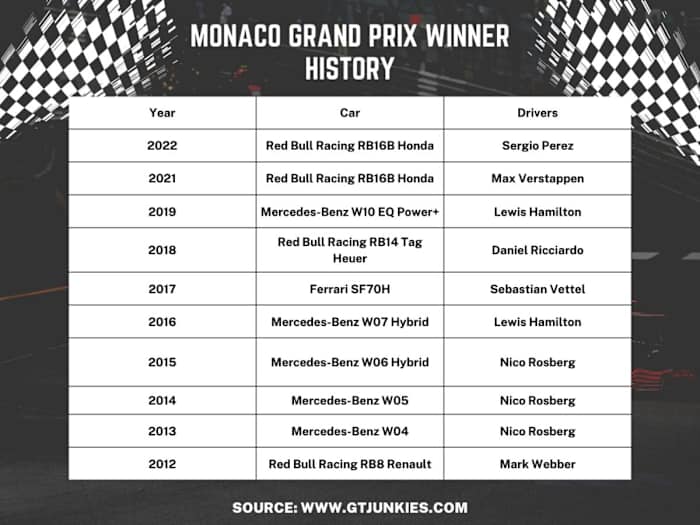 MONACO GRAND PRIX WINNER HISTORY

| Year | Car | Drivers |
|---|---|---|
| 2022 | Red Bull Racing RB16B Honda | Sergio Perez |
| 2021 | Red Bull Racing RB16B Honda | Max Verstappen |
| 2019 | Mercedes-Benz W10 EQ Power+ | Lewis Hamilton |
| 2018 | Red Bull Racing RB14 Tag Heuer | Daniel Ricciardo |
| 2017 | Ferrari SF70H | Sebastian Vettel |
| 2016 | Mercedes-Benz W07 Hybrid | Lewis Hamilton |
| 2015 | Mercedes-Benz W06 Hybrid | Nico Rosberg |
| 2014 | Mercedes-Benz W05 | Nico Rosberg |
| 2013 | Mercedes-Benz W04 | Nico Rosberg |
| 2012 | Red Bull Racing RB8 Renault | Mark Webber |

SOURCE: WWW.GTJUNKIES.COM